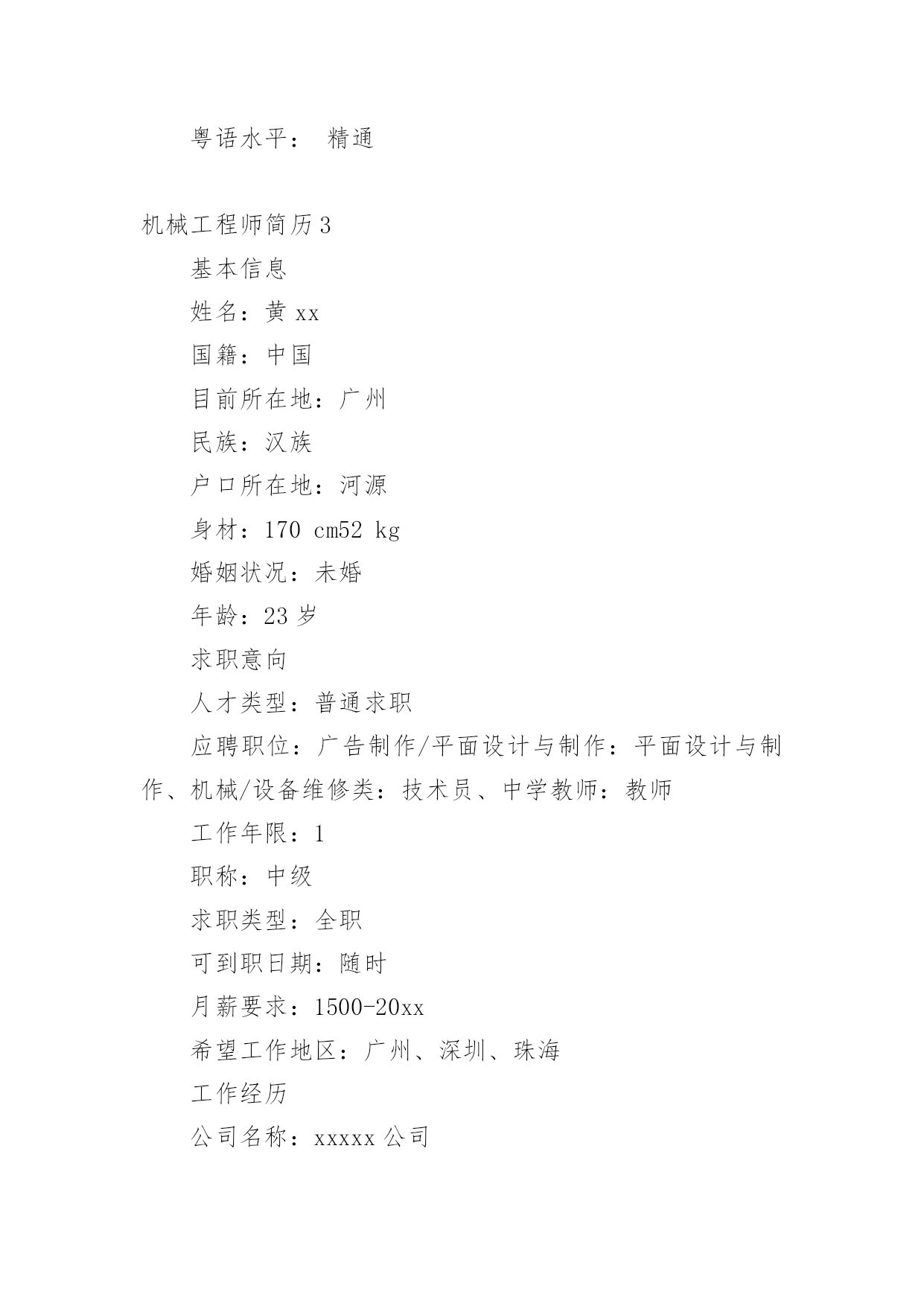 粤语水平： 精通

机械工程师简历3

基本信息

姓名：黄 xx

国籍：中国

目前所在地：广州

民族：汉族

户口所在地：河源

身材：170 cm52 kg

婚姻状况：未婚

年龄：23 岁

求职意向

人才类型：普通求职

应聘职位：广告制作/平面设计与制作：平面设计与制作、机械/设备维修类：技术员、中学教师：教师

工作年限：1

职称：中级

求职类型：全职

可到职日期：随时

月薪要求：1500-20xx

希望工作地区：广州、深圳、珠海

工作经历

公司名称：xxxxx 公司